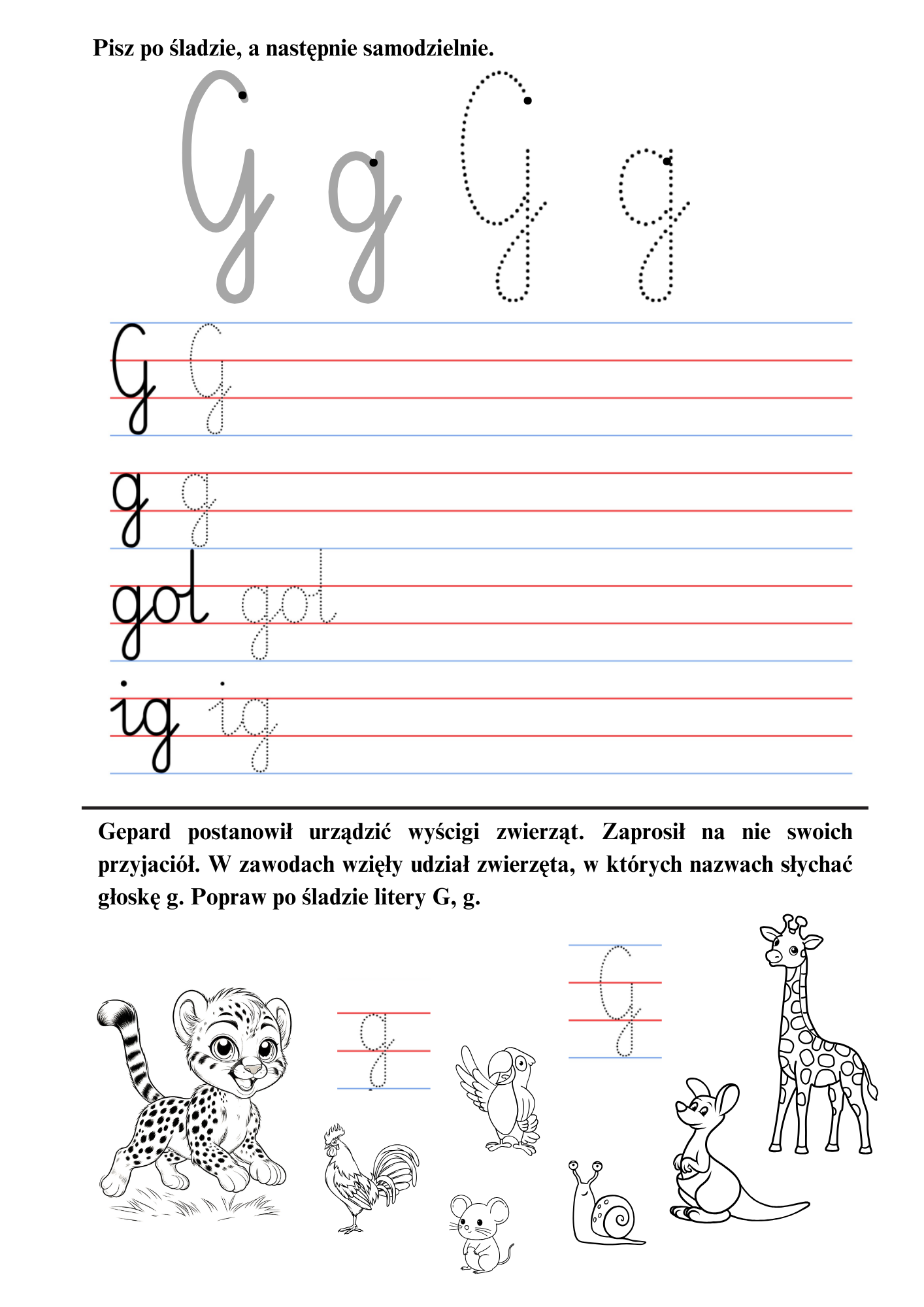 Pisz po śladzie, a następnie samodzielnie.

G g G g

G G

g g

gol gol

ig ig

Gepard postanowił urządzić wyścigi zwierząt. Zaprosił na nie swoich przyjaciół. W zawodach wzięły udział zwierzęta, w których nazwach słychać głoskę g. Popraw po śladzie litery G, g.

g G